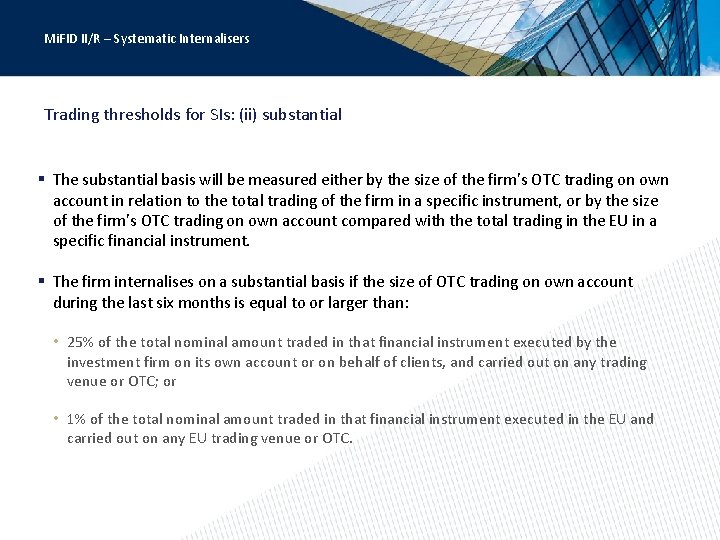 MiFID II/R – Systematic Internalisers

Trading thresholds for SIs: (ii) substantial

▪ The substantial basis will be measured either by the size of the firm's OTC trading on own account in relation to the total trading of the firm in a specific instrument, or by the size of the firm's OTC trading on own account compared with the total trading in the EU in a specific financial instrument.

▪ The firm internalises on a substantial basis if the size of OTC trading on own account during the last six months is equal to or larger than:

• 25% of the total nominal amount traded in that financial instrument executed by the investment firm on its own account or on behalf of clients, and carried out on any trading venue or OTC; or

• 1% of the total nominal amount traded in that financial instrument executed in the EU and carried out on any EU trading venue or OTC.